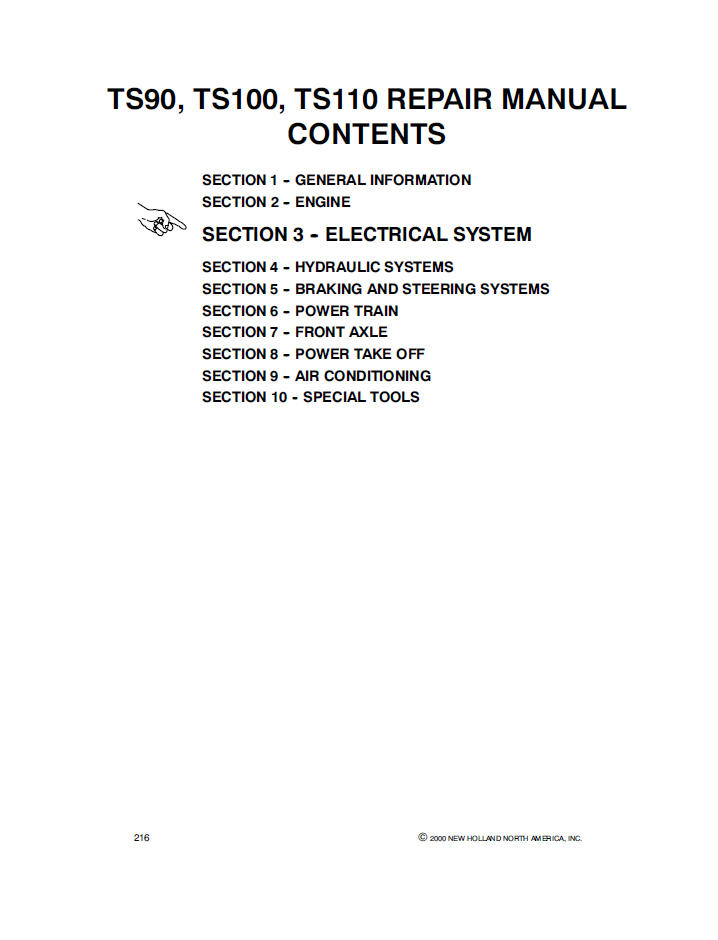 TS90, TS100, TS110 REPAIR MANUAL CONTENTS

SECTION 1 - GENERAL INFORMATION
SECTION 2 - ENGINE

SECTION 3 - ELECTRICAL SYSTEM

SECTION 4 - HYDRAULIC SYSTEMS
SECTION 5 - BRAKING AND STEERING SYSTEMS
SECTION 6 - POWER TRAIN
SECTION 7 - FRONT AXLE
SECTION 8 - POWER TAKE OFF
SECTION 9 - AIR CONDITIONING
SECTION 10 - SPECIAL TOOLS

216

© 2000 NEW HOLLAND NORTH AMERICA, INC.